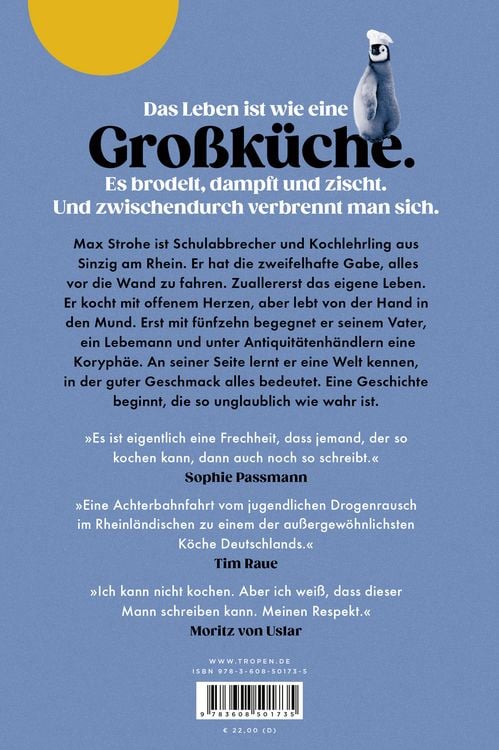 Das Leben ist wie eine
Großküche.
Es brodelt, dampft und zischt.
Und zwischendurch verbrennt man sich.

Max Strohe ist Schulabbrecher und Kochlehrling aus Sinzig am Rhein. Er hat die zweifelhafte Gabe, alles vor die Wand zu fahren. Zuallererst das eigene Leben. Er kocht mit offenem Herzen, aber lebt von der Hand in den Mund. Erst mit fünfzehn begegnet er seinem Vater, ein Lebemann und unter Antiquitätenhändlern eine Koryphäe. An seiner Seite lernt er eine Welt kennen, in der guter Geschmack alles bedeutet. Eine Geschichte beginnt, die so unglaublich wie wahr ist.

»Es ist eigentlich eine Frechheit, dass jemand, der so kochen kann, dann auch noch so schreibt.«
Sophie Passmann

»Eine Achterbahnfahrt vom jugendlichen Drogenrausch im Rheinländischen zu einem der außergewöhnlichsten Köche Deutschlands.«
Tim Raue

»Ich kann nicht kochen. Aber ich weiß, dass dieser Mann schreiben kann. Meinen Respekt.«
Moritz von Uslar

WWW.TROPEN.DE
ISBN 978-3-608-50173-5

9 783608 501735

€ 22,00 (D)